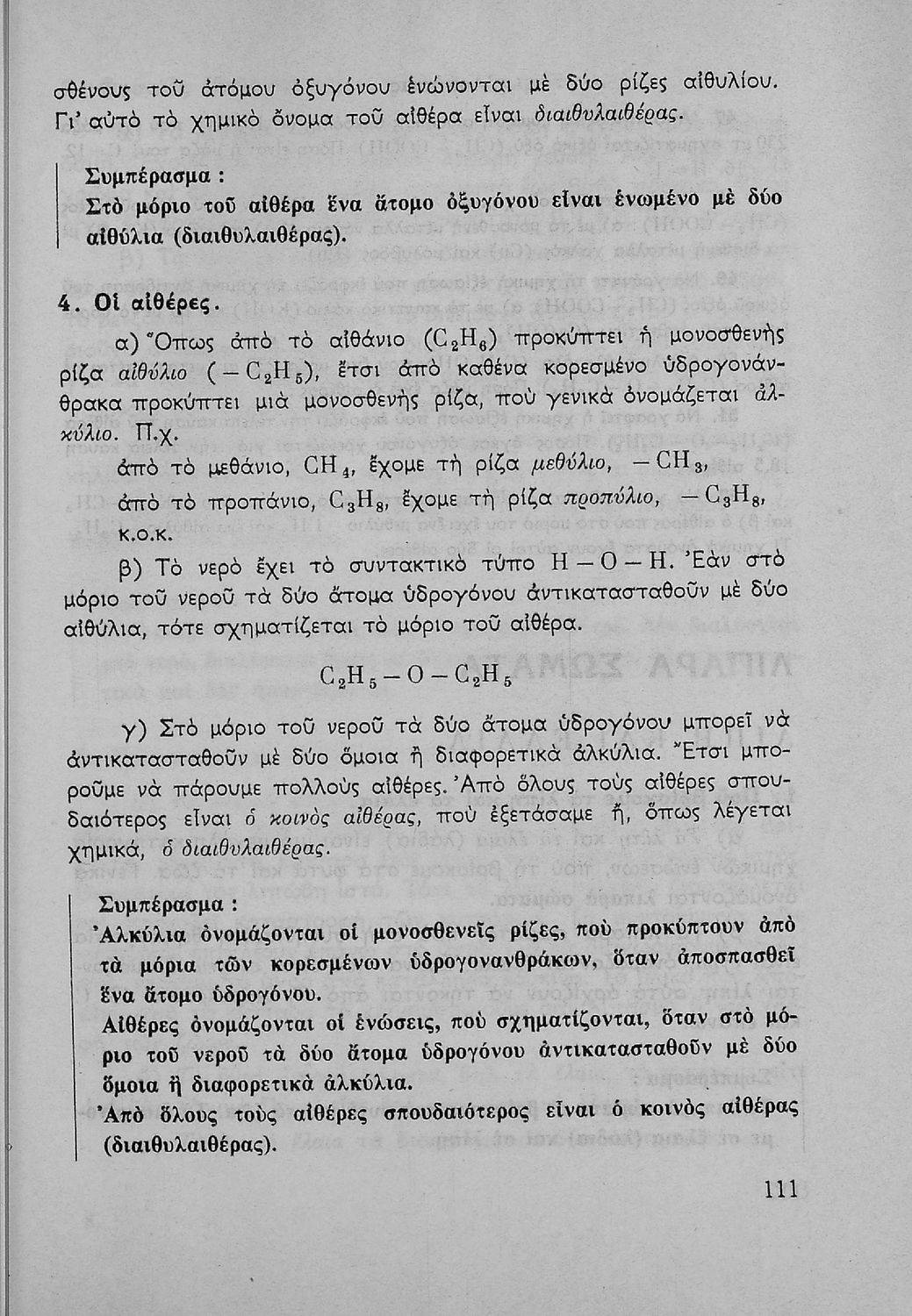 σθένους τοῦ ἀτόμου ὀξυγόνου ἑνώνονται μὲ δύο ρίζες αἰθυλίου. Γι' αὐτὸ τὸ χημικὸ ὄνομα τοῦ αἰθέρα εἶναι διαιθυλαιθέρας.

Συμπέρασμα :
Στὸ μόριο τοῦ αἰθέρα ἕνα ἄτομο ὀξυγόνου εἶναι ἑνωμένο μὲ δύο αἰθύλια (διαιθυλαιθέρας).

4. Οἱ αἰθέρες.

α) Ὅπως ἀπὸ τὸ αἰθάνιο ($C_2H_6$) προκύπτει ἡ μονοσθενὴς ρίζα αἰθύλιο ($-C_2H_5$), ἔτσι ἀπὸ καθένα κορεσμένο ὑδρογονάνθρακα προκύπτει μιὰ μονοσθενὴς ρίζα, ποὺ γενικὰ ὀνομάζεται ἀλκύλιο. Π.χ.

ἀπὸ τὸ μεθάνιο, $CH_4$, ἔχομε τὴ ρίζα μεθύλιο, $-CH_3$,

ἀπὸ τὸ προπάνιο, $C_3H_8$, ἔχομε τὴ ρίζα προπύλιο, $-C_3H_8$, κ.ο.κ.

β) Τὸ νερὸ ἔχει τὸ συντακτικὸ τύπο $H-O-H$. Ἐὰν στὸ μόριο τοῦ νεροῦ τὰ δύο ἄτομα ὑδρογόνου ἀντικατασταθοῦν μὲ δύο αἰθύλια, τότε σχηματίζεται τὸ μόριο τοῦ αἰθέρα.

$C_2H_5-O-C_2H_5$

γ) Στὸ μόριο τοῦ νεροῦ τὰ δύο ἄτομα ὑδρογόνου μπορεῖ νὰ ἀντικατασταθοῦν μὲ δύο ὅμοια ἢ διαφορετικὰ ἀλκύλια. Ἔτσι μποροῦμε νὰ πάρουμε πολλοὺς αἰθέρες. Ἀπὸ ὅλους τοὺς αἰθέρες σπουδαιότερος εἶναι ὁ κοινὸς αἰθέρας, ποὺ ἐξετάσαμε ἤ, ὅπως λέγεται χημικά, ὁ διαιθυλαιθέρας.

Συμπέρασμα :
Ἀλκύλια ὀνομάζονται οἱ μονοσθενεῖς ρίζες, ποὺ προκύπτουν ἀπὸ τὰ μόρια τῶν κορεσμένων ὑδρογονανθράκων, ὅταν ἀποσπασθεῖ ἕνα ἄτομο ὑδρογόνου.
Αἰθέρες ὀνομάζονται οἱ ἑνώσεις, ποὺ σχηματίζονται, ὅταν στὸ μόριο τοῦ νεροῦ τὰ δύο ἄτομα ὑδρογόνου ἀντικατασταθοῦν μὲ δύο ὅμοια ἢ διαφορετικὰ ἀλκύλια.
Ἀπὸ ὅλους τοὺς αἰθέρες σπουδαιότερος εἶναι ὁ κοινὸς αἰθέρας (διαιθυλαιθέρας).

111